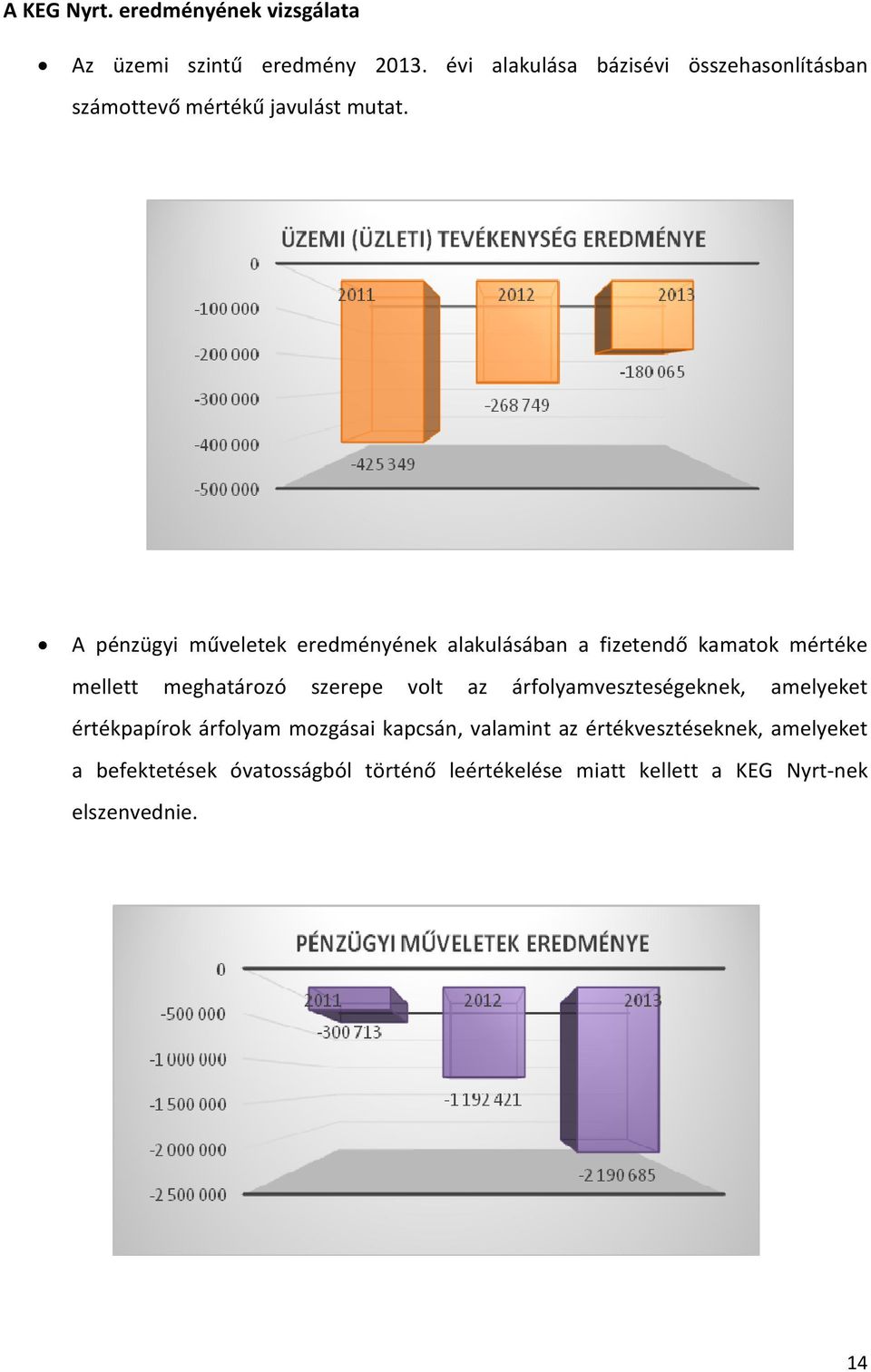 A KEG Nyrt. eredményének vizsgálata

• Az üzemi szintű eredmény 2013. évi alakulása bázisévi összehasonlításban számottevő mértékű javulást mutat.

ÜZEMI (ÜZLETI) TEVÉKENYSÉG EREDMÉNYE

0
-100 000
-200 000
-300 000
-400 000
-500 000

2011
2012
2013

-425 349
-268 749
-180 065

• A pénzügyi műveletek eredményének alakulásában a fizetendő kamatok mértéke mellett meghatározó szerepe volt az árfolyamveszteségeknek, amelyeket értékpapírok árfolyam mozgásai kapcsán, valamint az értékvesztéseknek, amelyeket a befektetések óvatosságból történő leértékelése miatt kellett a KEG Nyrt-nek elszenvednie.

PÉNZÜGYI MŰVELETEK EREDMÉNYE

0
-500 000
-1 000 000
-1 500 000
-2 000 000
-2 500 000

2011
2012
2013

-300 713
-1 192 421
-2 190 685

14